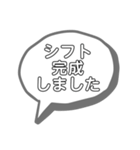 シフト
完成
しました